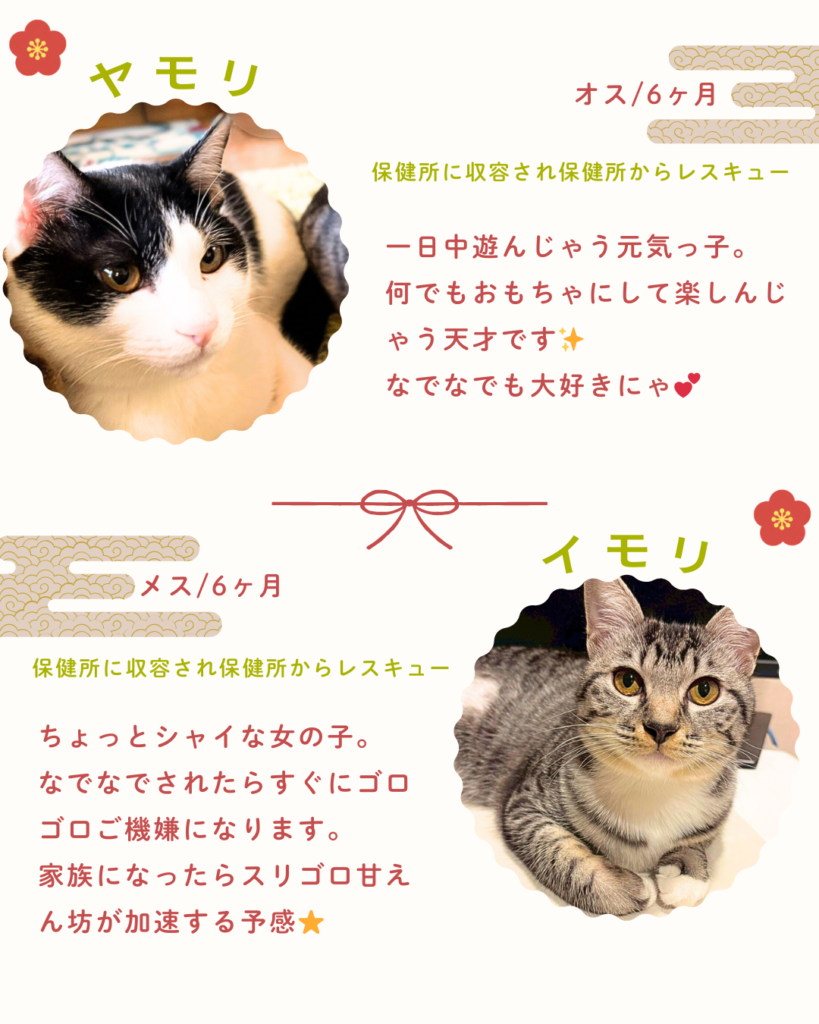 ヤモリ

オス/6ヶ月

保健所に収容され保健所からレスキュー

一日中遊んじゃう元気っ子。何でもおもちゃにして楽しんじゃう天才です✨
なでなでも大好きにゃ💕

イモリ

メス/6ヶ月

保健所に収容され保健所からレスキュー

ちょっとシャイな女の子。
なでなでされたらすぐにゴロゴロご機嫌になります。
家族になったらスリゴロ甘えん坊が加速する予感⭐